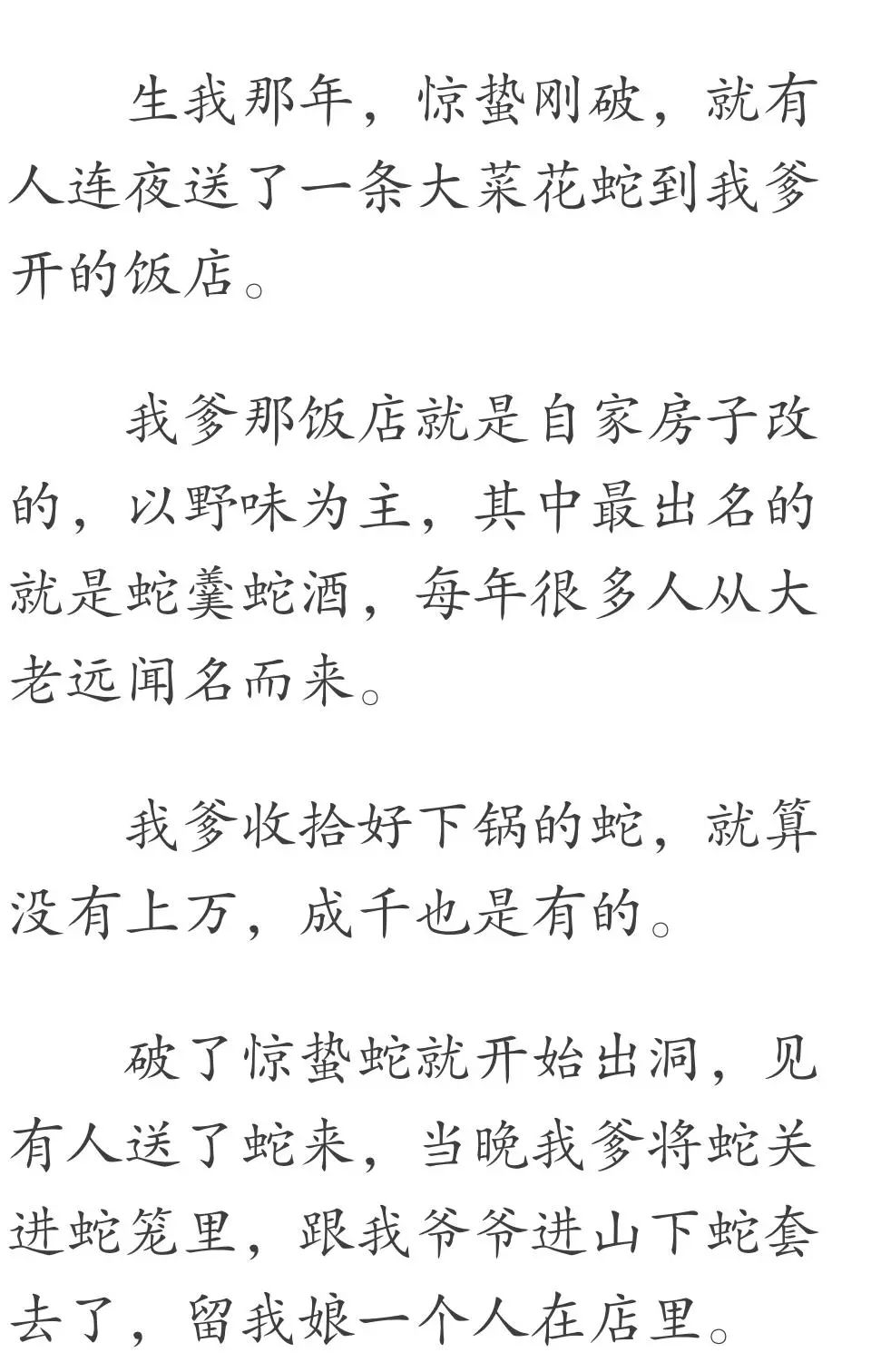 生我那年，惊蛰刚破，就有人连夜送了一条大菜花蛇到我爹开的饭店。

我爹那饭店就是自家房子改的，以野味为主，其中最出名的就是蛇羹蛇酒，每年很多人从大老远闻名而来。

我爹收拾好下锅的蛇，就算没有上万，成千也是有的。

破了惊蛰蛇就开始出洞，见有人送了蛇来，当晚我爹将蛇关进蛇笼里，跟我爷爷进山下蛇套去了，留我娘一个人在店里。